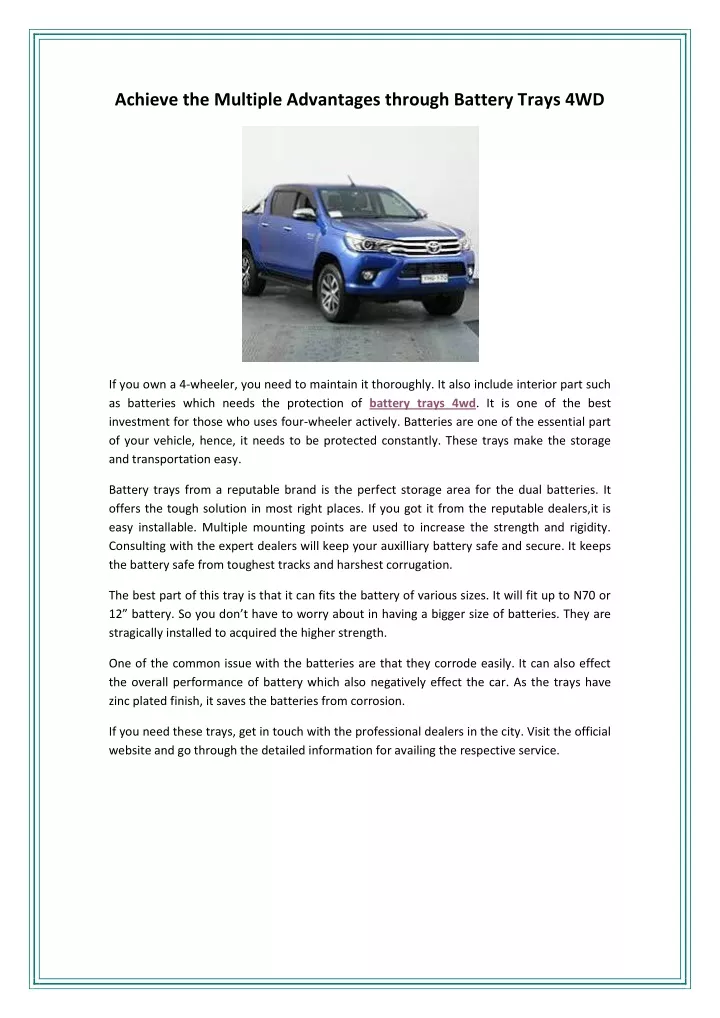 Achieve the Multiple Advantages through Battery Trays 4WD

If you own a 4-wheeler, you need to maintain it thoroughly. It also include interior part such as batteries which needs the protection of battery trays 4wd. It is one of the best investment for those who uses four-wheeler actively. Batteries are one of the essential part of your vehicle, hence, it needs to be protected constantly. These trays make the storage and transportation easy.

Battery trays from a reputable brand is the perfect storage area for the dual batteries. It offers the tough solution in most right places. If you got it from the reputable dealers,it is easy installable. Multiple mounting points are used to increase the strength and rigidity. Consulting with the expert dealers will keep your auxilliary battery safe and secure. It keeps the battery safe from toughest tracks and harshest corrugation.

The best part of this tray is that it can fits the battery of various sizes. It will fit up to N70 or 12” battery. So you don’t have to worry about in having a bigger size of batteries. They are stragically installed to acquired the higher strength.

One of the common issue with the batteries are that they corrode easily. It can also effect the overall performance of battery which also negatively effect the car. As the trays have zinc plated finish, it saves the batteries from corrosion.

If you need these trays, get in touch with the professional dealers in the city. Visit the official website and go through the detailed information for availing the respective service.